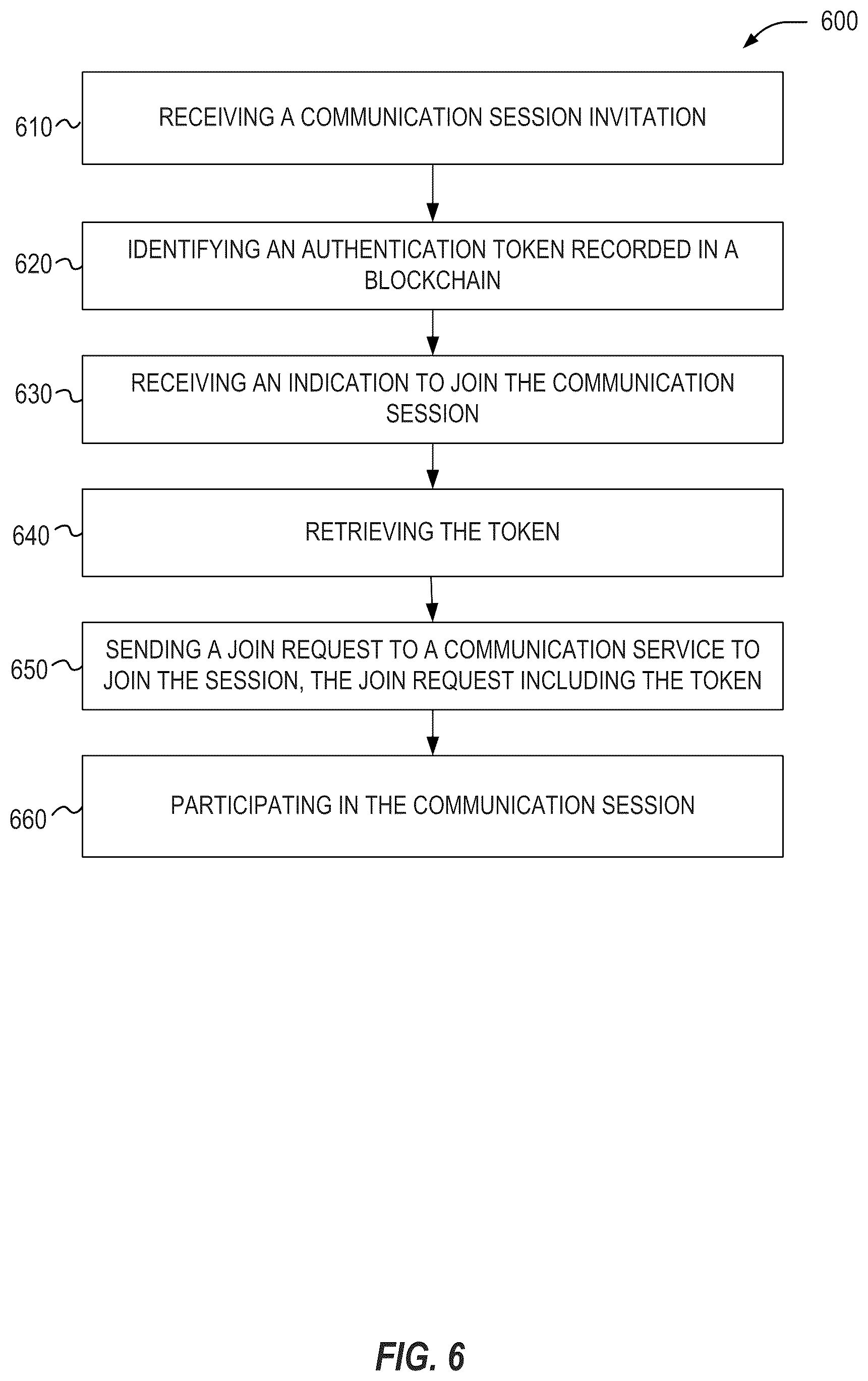 600

610 RECEIVING A COMMUNICATION SESSION INVITATION

620 IDENTIFYING AN AUTHENTICATION TOKEN RECORDED IN A BLOCKCHAIN

630 RECEIVING AN INDICATION TO JOIN THE COMMUNICATION SESSION

640 RETRIEVING THE TOKEN

650 SENDING A JOIN REQUEST TO A COMMUNICATION SERVICE TO JOIN THE SESSION, THE JOIN REQUEST INCLUDING THE TOKEN

660 PARTICIPATING IN THE COMMUNICATION SESSION

FIG. 6